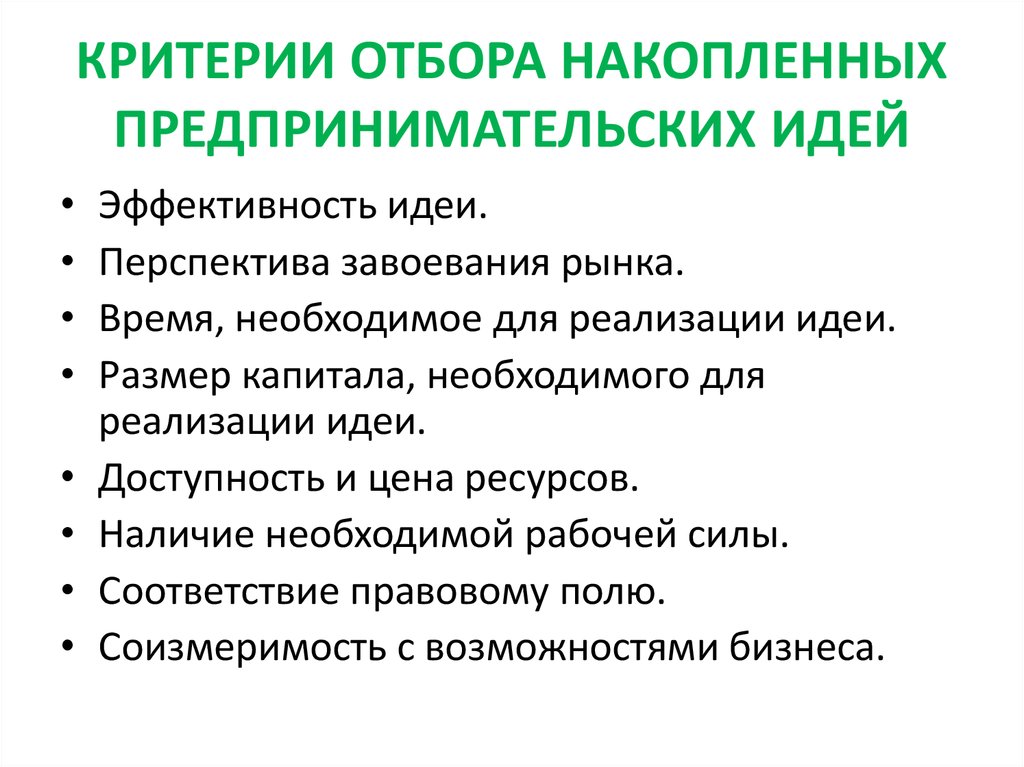 КРИТЕРИИ ОТБОРА НАКОПЛЕННЫХ ПРЕДПРИНИМАТЕЛЬСКИХ ИДЕЙ

• Эффективность идеи.
• Перспектива завоевания рынка.
• Время, необходимое для реализации идеи.
• Размер капитала, необходимого для реализации идеи.
• Доступность и цена ресурсов.
• Наличие необходимой рабочей силы.
• Соответствие правовому полю.
• Соизмеримость с возможностями бизнеса.